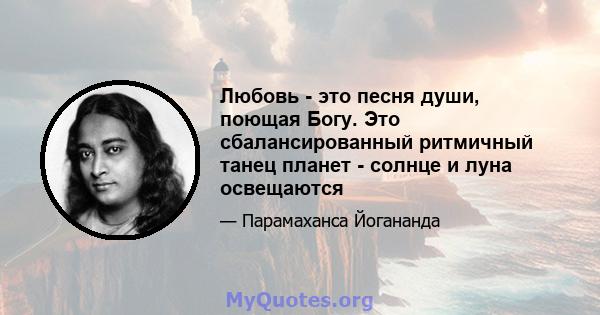 Любовь - это песня души, поющая Богу. Это сбалансированный ритмичный танец планет - солнце и луна освещаются

— Парамаханса Йогананда

MyQuotes.org